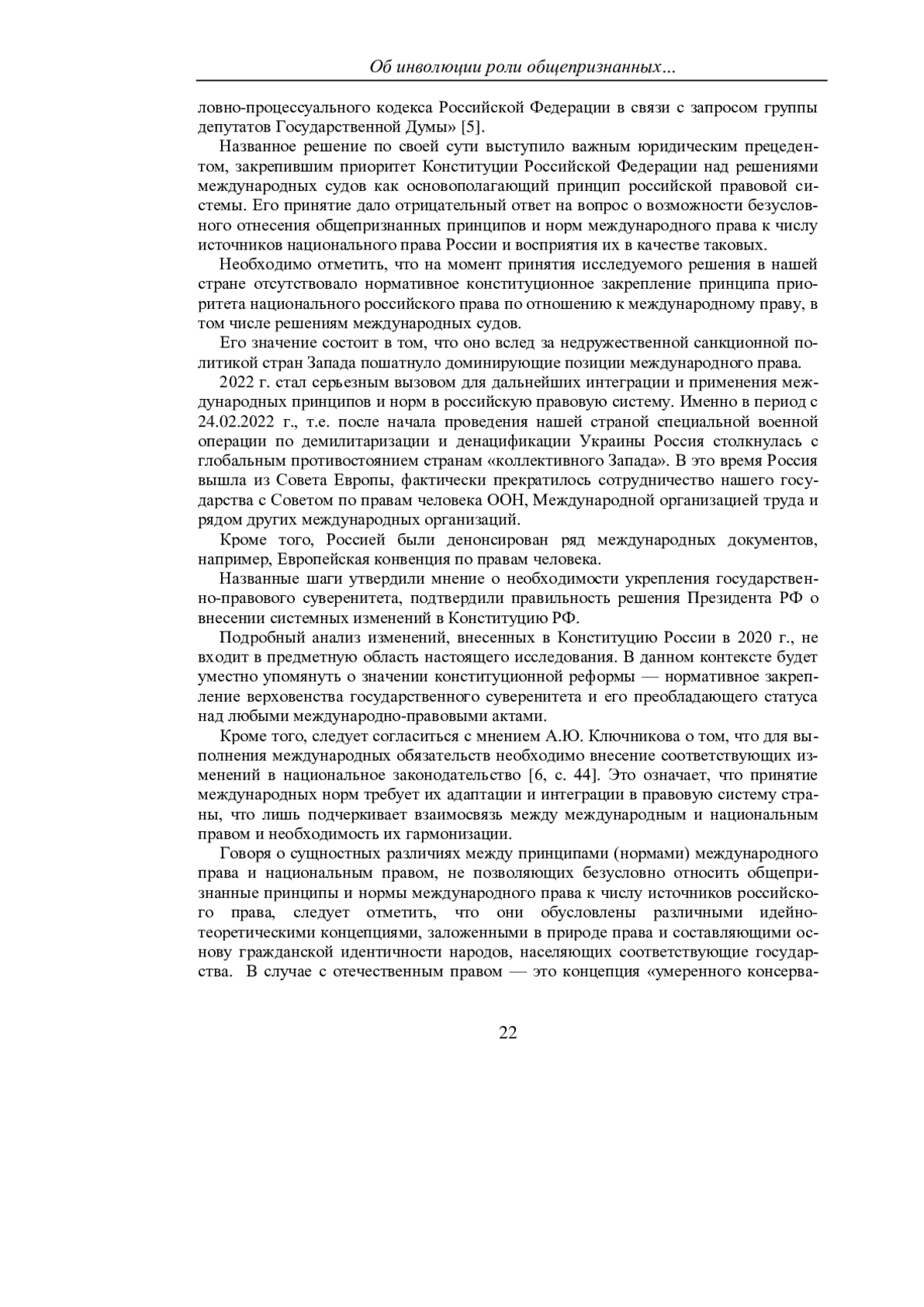 Об инволюции роли общепризнанных…

ловно-процессуального кодекса Российской Федерации в связи с запросом группы депутатов Государственной Думы» [5].

Названное решение по своей сути выступило важным юридическим прецедентом, закрепившим приоритет Конституции Российской Федерации над решениями международных судов как основополагающий принцип российской правовой системы. Его принятие дало отрицательный ответ на вопрос о возможности безусловного отнесения общепризнанных принципов и норм международного права к числу источников национального права России и восприятия их в качестве таковых.

Необходимо отметить, что на момент принятия исследуемого решения в нашей стране отсутствовало нормативное конституционное закрепление принципа приоритета национального российского права по отношению к международному праву, в том числе решениям международных судов.

Его значение состоит в том, что оно вслед за недружественной санкционной политикой стран Запада пошатнуло доминирующие позиции международного права.

2022 г. стал серьезным вызовом для дальнейших интеграции и применения международных принципов и норм в российскую правовую систему. Именно в период с 24.02.2022 г., т.е. после начала проведения нашей страной специальной военной операции по демилитаризации и денацификации Украины Россия столкнулась с глобальным противостоянием странам «коллективного Запада». В это время Россия вышла из Совета Европы, фактически прекратилось сотрудничество нашего государства с Советом по правам человека ООН, Международной организацией труда и рядом других международных организаций.

Кроме того, Россией были денонсирован ряд международных документов, например, Европейская конвенция по правам человека.

Названные шаги утвердили мнение о необходимости укрепления государственно-правового суверенитета, подтвердили правильность решения Президента РФ о внесении системных изменений в Конституцию РФ.

Подробный анализ изменений, внесенных в Конституцию России в 2020 г., не входит в предметную область настоящего исследования. В данном контексте будет уместно упомянуть о значении конституционной реформы — нормативное закрепление верховенства государственного суверенитета и его преобладающего статуса над любыми международно-правовыми актами.

Кроме того, следует согласиться с мнением А.Ю. Ключникова о том, что для выполнения международных обязательств необходимо внесение соответствующих изменений в национальное законодательство [6, с. 44]. Это означает, что принятие международных норм требует их адаптации и интеграции в правовую систему страны, что лишь подчеркивает взаимосвязь между международным и национальным правом и необходимость их гармонизации.

Говоря о сущностных различиях между принципами (нормами) международного права и национальным правом, не позволяющих безусловно относить общепризнанные принципы и нормы международного права к числу источников российского права, следует отметить, что они обусловлены различными идейно-теоретическими концепциями, заложенными в природе права и составляющими основу гражданской идентичности народов, населяющих соответствующие государства. В случае с отечественным правом — это концепция «умеренного консерва-

22